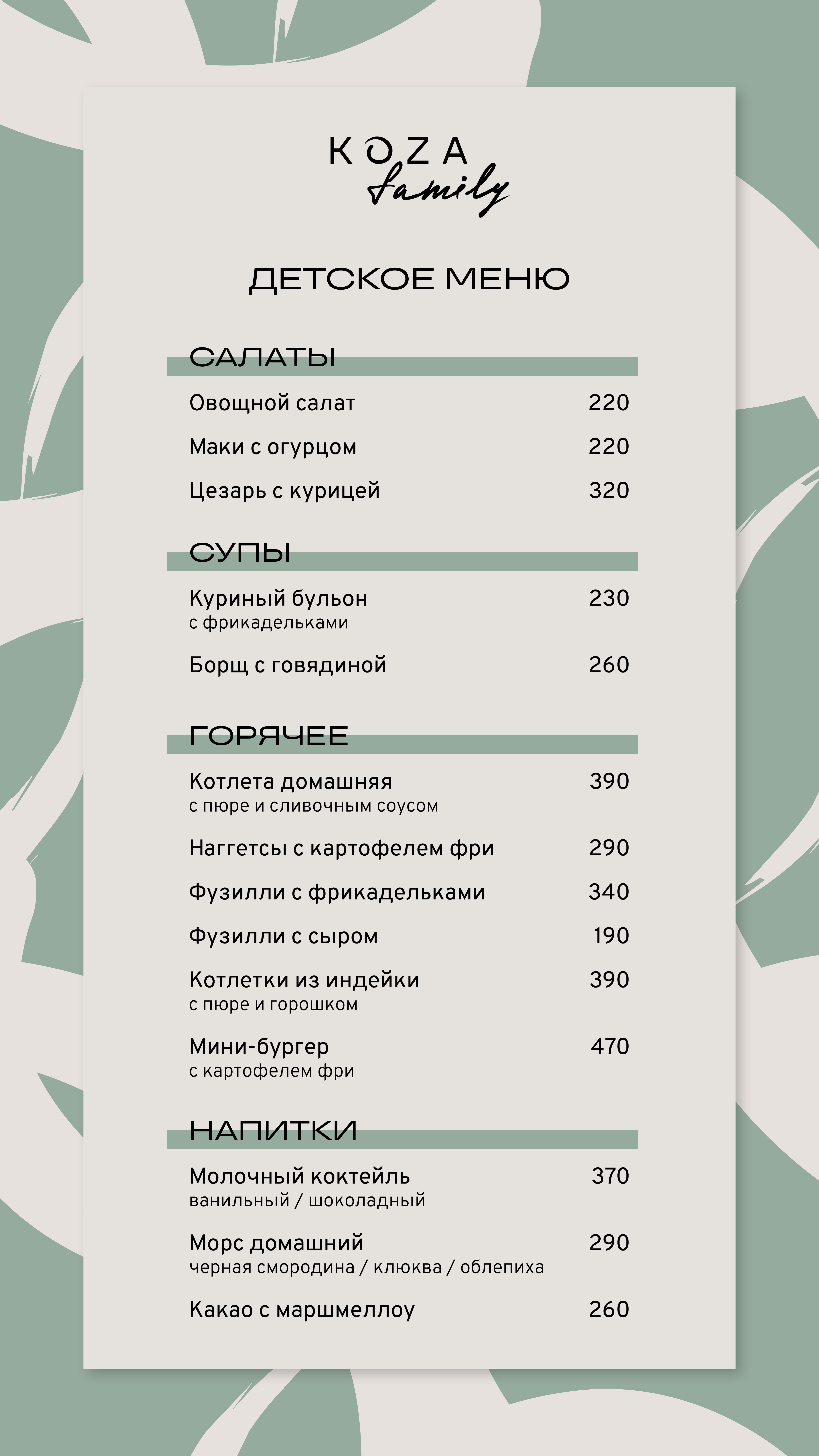 KOZA
family

ДЕТСКОЕ МЕНЮ

САЛАТЫ

Овощной салат 220

Маки с огурцом 220

Цезарь с курицей 320

СУПЫ

Куриный бульон 230
с фрикадельками

Борщ с говядиной 260

ГОРЯЧЕЕ

Котлета домашняя 390
с пюре и сливочным соусом

Наггетсы с картофелем фри 290

Фузилли с фрикадельками 340

Фузилли с сыром 190

Котлетки из индейки 390
с пюре и горошком

Мини-бургер 470
с картофелем фри

НАПИТКИ

Молочный коктейль 370
ванильный / шоколадный

Морс домашний 290
черная смородина / клюква / облепиха

Какао с маршмеллоу 260